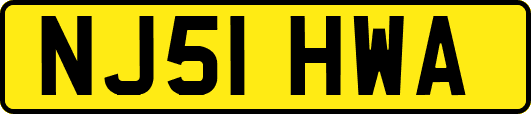 NJ51 HWA